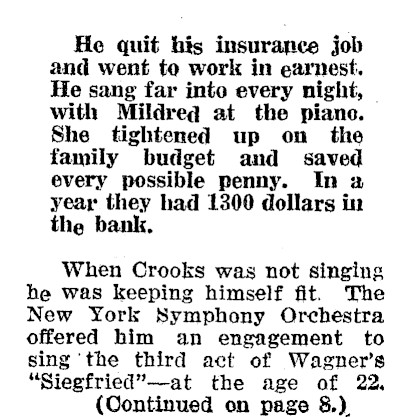 He quit his insurance job and went to work in earnest. He sang far into every night, with Mildred at the piano. She tightened up on the family budget and saved every possible penny. In a year they had 1300 dollars in the bank.

When Crooks was not singing he was keeping himself fit. The New York Symphony Orchestra offered him an engagement to sing the third act of Wagner's "Siegfried"—at the age of 22.
(Continued on page 8.)